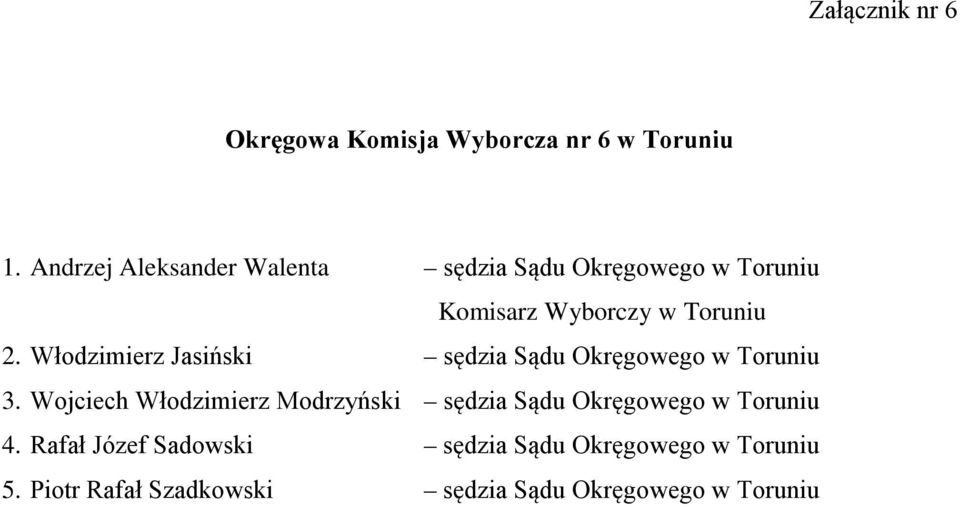 Załącznik nr 6

Okręgowa Komisja Wyborcza nr 6 w Toruniu

1. Andrzej Aleksander Walenta – sędzia Sądu Okręgowego w Toruniu
Komisarz Wyborczy w Toruniu
2. Włodzimierz Jasiński – sędzia Sądu Okręgowego w Toruniu
3. Wojciech Włodzimierz Modrzyński – sędzia Sądu Okręgowego w Toruniu
4. Rafał Józef Sadowski – sędzia Sądu Okręgowego w Toruniu
5. Piotr Rafał Szadkowski – sędzia Sądu Okręgowego w Toruniu